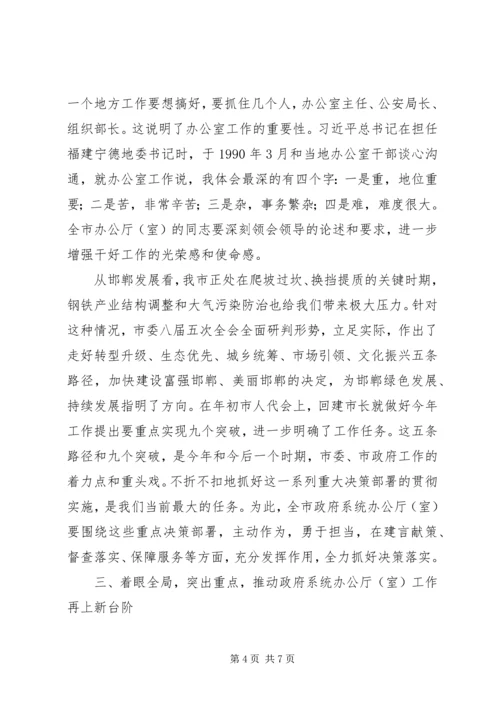 一个地方工作要想搞好，要抓住几个人，办公室主任、公安局长、组织部长。这说明了办公室工作的重要性。习近平总书记在担任福建宁德地委书记时，于 1990 年 3 月和当地办公室干部谈心沟通，就办公室工作说，我体会最深的有四个字：一是重，地位重要；二是苦，非常辛苦；三是杂，事务繁杂；四是难，难度很大。全市办公厅（室）的同志要深刻领会领导的论述和要求，进一步增强干好工作的光荣感和使命感。

从邯郸发展看，我市正处在爬坡过坎、换挡提质的关键时期，钢铁产业结构调整和大气污染防治也给我们带来极大压力。针对这种情况，市委八届五次全会全面研判形势，立足实际，作出了走好转型升级、生态优先、城乡统筹、市场引领、文化振兴五条路径，加快建设富强邯郸、美丽邯郸的决定，为邯郸绿色发展、持续发展指明了方向。在年初市人代会上，回建市长就做好今年工作提出要重点实现九个突破，进一步明确了工作任务。这五条路径和九个突破，是今年和今后一个时期，市委、市政府工作的着力点和重头戏。不折不扣地抓好这一系列重大决策部署的贯彻实施，是我们当前最大的任务。为此，全市政府系统办公厅（室）要围绕这些重点决策部署，主动作为，勇于担当，在建言献策、督查落实、保障服务等方面，充分发挥作用，全力抓好决策落实。

三、着眼全局，突出重点，推动政府系统办公厅（室）工作再上新台阶

第 4 页 共 7 页